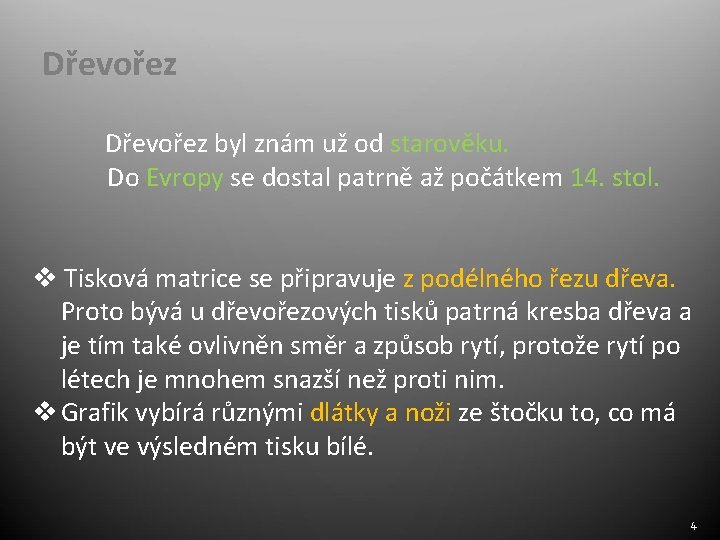 Dřevořez

Dřevořez byl znám už od starověku.
Do Evropy se dostal patrně až počátkem 14. stol.

❖ Tisková matrice se připravuje z podélného řezu dřeva. Proto bývá u dřevořezových tisků patrná kresba dřeva a je tím také ovlivněn směr a způsob rytí, protože rytí po létech je mnohem snazší než proti nim.
❖ Grafik vybírá různými dlátky a noži ze štočku to, co má být ve výsledném tisku bílé.

4